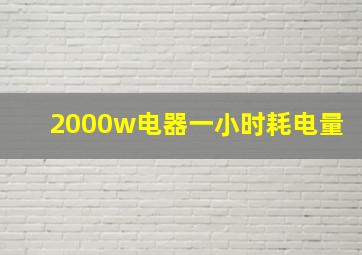 2000w电器一小时耗电量